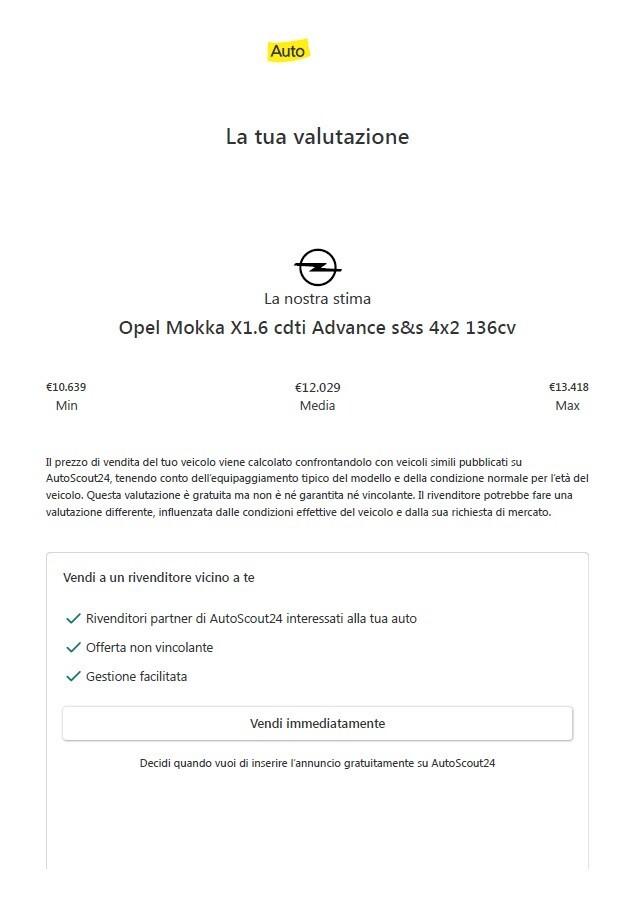 Auto

La tua valutazione

La nostra stima

Opel Mokka X1.6 cdti Advance s&s 4x2 136cv

€10.639
Min

€12.029
Media

€13.418
Max

Il prezzo di vendita del tuo veicolo viene calcolato confrontandolo con veicoli simili pubblicati su AutoScout24, tenendo conto dell'equipaggiamento tipico del modello e della condizione normale per l'età del veicolo. Questa valutazione è gratuita ma non è né garantita né vincolante. Il rivenditore potrebbe fare una valutazione differente, influenzata dalle condizioni effettive del veicolo e dalla sua richiesta di mercato.

Vendi a un rivenditore vicino a te

Rivenditori partner di AutoScout24 interessati alla tua auto

Offerta non vincolante

Gestione facilitata

Vendi immediatamente

Decidi quando vuoi di inserire l'annuncio gratuitamente su AutoScout24